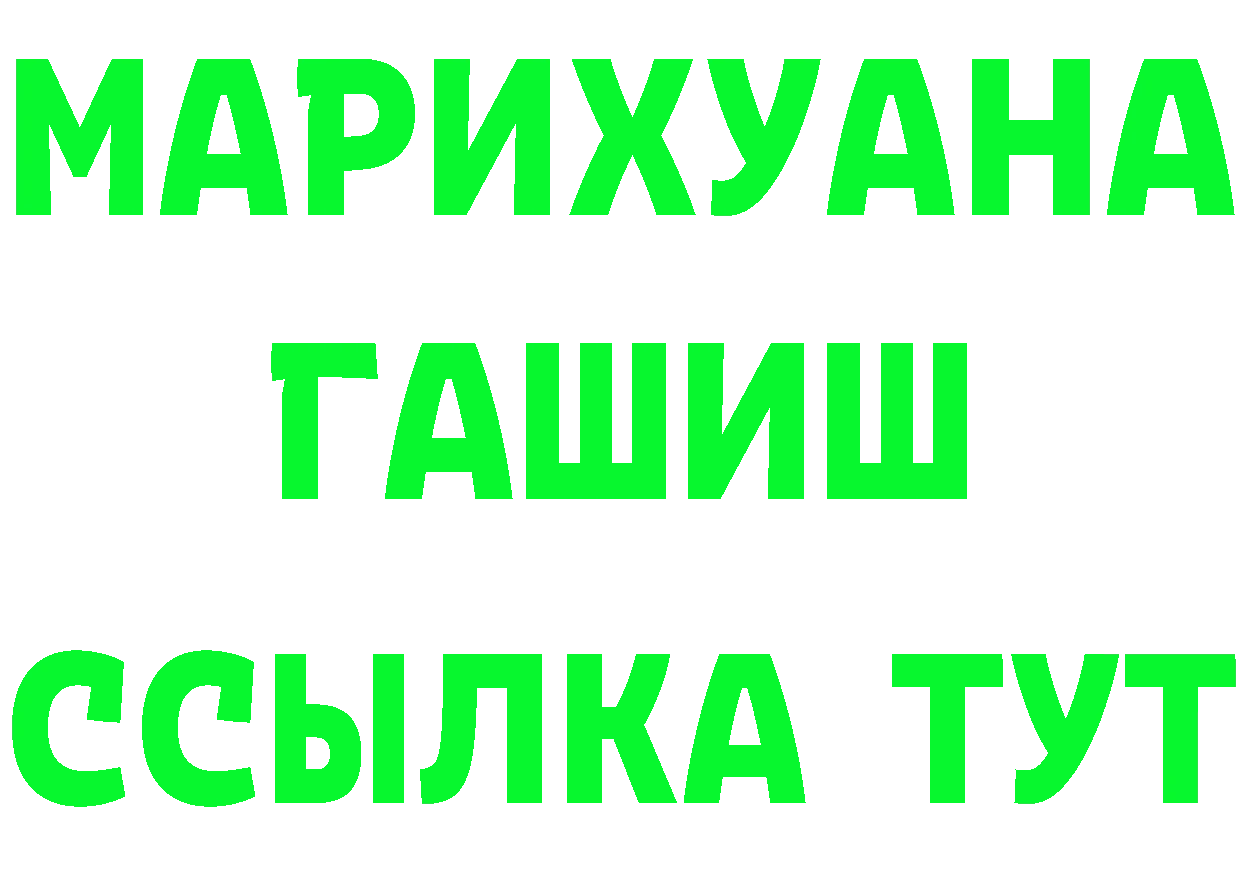 МАРИХУАНА
ГАШИШ
ССЫЛКА ТУТ